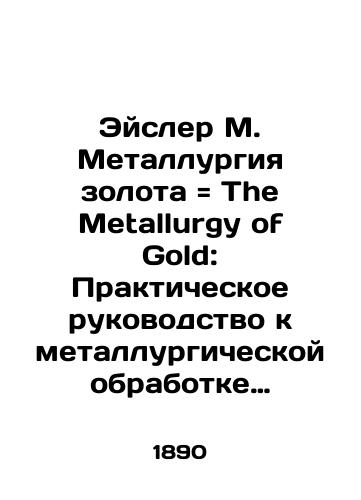 Эйслер М. Металлургия золота = The Metallurgy of Gold: Практическое руководство к металлургической обработке...

1890